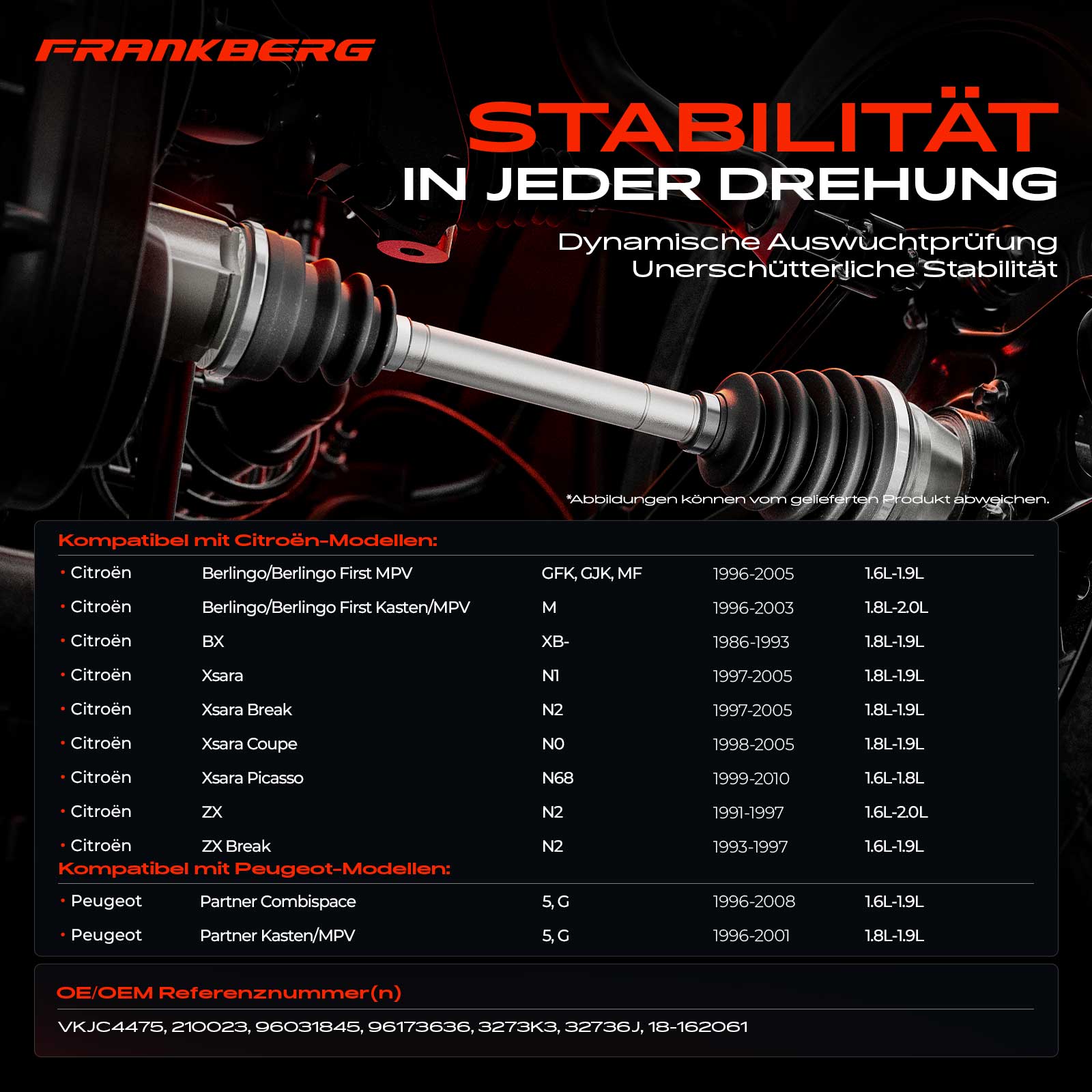 FRANKBERG

STABILITÄT
IN JEDER DREHUNG

Dynamische Auswuchtprüfung
Unerschütterliche Stabilität

*Abbildungen können vom gelieferten Produkt abweichen.

Kompatibel mit Citroën-Modellen:

• Citroën Berlingo/Berlingo First MPV GFK, GJK, MF 1996-2005 1.6L-1.9L
• Citroën Berlingo/Berlingo First Kasten/MPV M 1996-2003 1.8L-2.0L
• Citroën BX XB- 1986-1993 1.8L-1.9L
• Citroën Xsara N1 1997-2005 1.8L-1.9L
• Citroën Xsara Break N2 1997-2005 1.8L-1.9L
• Citroën Xsara Coupe N0 1998-2005 1.8L-1.9L
• Citroën Xsara Picasso N68 1999-2010 1.6L-1.8L
• Citroën ZX N2 1991-1997 1.6L-2.0L
• Citroën ZX Break N2 1993-1997 1.6L-1.9L

Kompatibel mit Peugeot-Modellen:

• Peugeot Partner Combispace 5, G 1996-2008 1.6L-1.9L
• Peugeot Partner Kasten/MPV 5, G 1996-2001 1.8L-1.9L

OE/OEM Referenznummer(n)

VKJC4475, 210023, 96031845, 96173636, 3273K3, 32736J, 18-162061